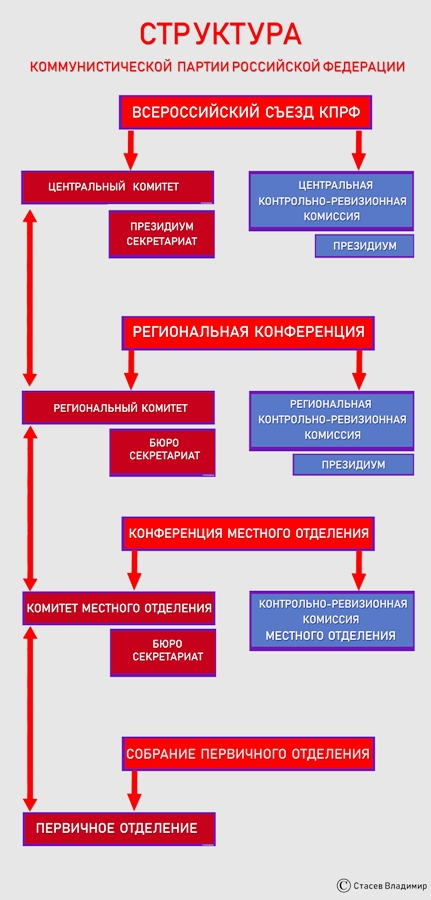 СТРУКТУРА
КОММУНИСТИЧЕСКОЙ ПАРТИИ РОССИЙСКОЙ ФЕДЕРАЦИИ

ВСЕРОССИЙСКИЙ СЪЕЗД КПРФ

ЦЕНТРАЛЬНЫЙ КОМИТЕТ

ПРЕЗИДИУМ
СЕКРЕТАРИАТ

ЦЕНТРАЛЬНАЯ КОНТРОЛЬНО-РЕВИЗИОННАЯ КОМИССИЯ

ПРЕЗИДИУМ

РЕГИОНАЛЬНАЯ КОНФЕРЕНЦИЯ

РЕГИОНАЛЬНЫЙ КОМИТЕТ

БЮРО
СЕКРЕТАРИАТ

РЕГИОНАЛЬНАЯ КОНТРОЛЬНО-РЕВИЗИОННАЯ КОМИССИЯ

ПРЕЗИДИУМ

КОНФЕРЕНЦИЯ МЕСТНОГО ОТДЕЛЕНИЯ

КОМИТЕТ МЕСТНОГО ОТДЕЛЕНИЯ

БЮРО
СЕКРЕТАРИАТ

КОНТРОЛЬНО-РЕВИЗИОННАЯ КОМИССИЯ МЕСТНОГО ОТДЕЛЕНИЯ

СОБРАНИЕ ПЕРВИЧНОГО ОТДЕЛЕНИЯ

ПЕРВИЧНОЕ ОТДЕЛЕНИЕ

© Стасев Владимир